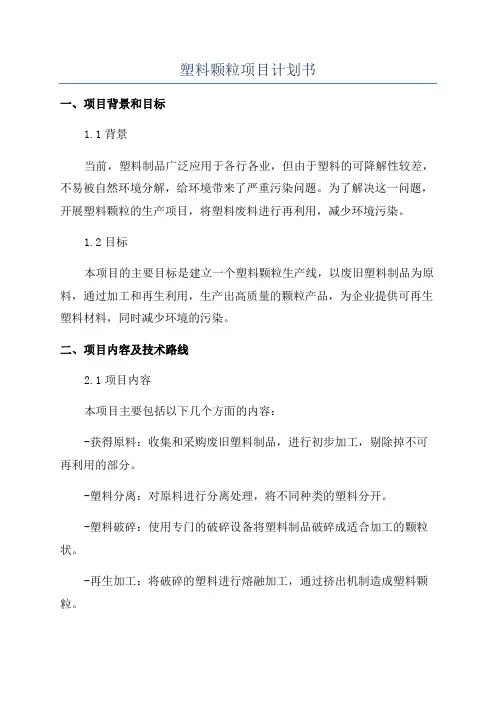 塑料颗粒项目计划书

一、项目背景和目标

1.1 背景

当前，塑料制品广泛应用于各行各业，但由于塑料的可降解性较差，不易被自然环境分解，给环境带来了严重污染问题。为了解决这一问题，开展塑料颗粒的生产项目，将塑料废料进行再利用，减少环境污染。

1.2 目标

本项目的主要目标是建立一个塑料颗粒生产线，以废旧塑料制品为原料，通过加工和再生利用，生产出高质量的颗粒产品，为企业提供可再生塑料材料，同时减少环境的污染。

二、项目内容及技术路线

2.1 项目内容

本项目主要包括以下几个方面的内容：

-获得原料：收集和采购废旧塑料制品，进行初步加工，剔除掉不可再利用的部分。

-塑料分离：对原料进行分离处理，将不同种类的塑料分开。

-塑料破碎：使用专门的破碎设备将塑料制品破碎成适合加工的颗粒状。

-再生加工：将破碎的塑料进行熔融加工，通过挤出机制造成塑料颗粒。